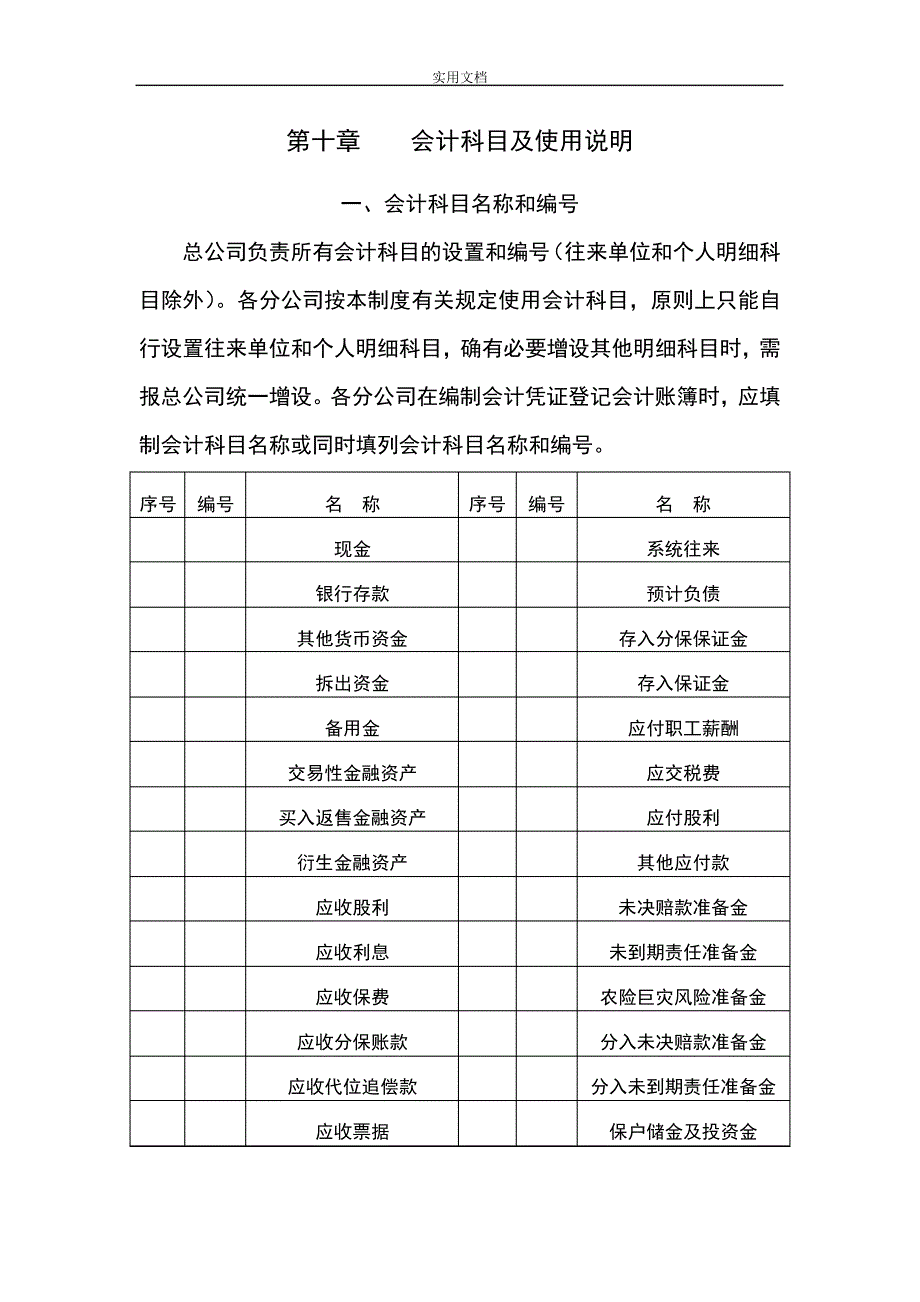 实用文档

第十章　　会计科目及使用说明

一、会计科目名称和编号

总公司负责所有会计科目的设置和编号（往来单位和个人明细科目除外）。各分公司按本制度有关规定使用会计科目，原则上只能自行设置往来单位和个人明细科目，确有必要增设其他明细科目时，需报总公司统一增设。各分公司在编制会计凭证登记会计账簿时，应填制会计科目名称或同时填列会计科目名称和编号。

| 序号 | 编号 | 名　称 | 序号 | 编号 | 名　称 |
|---|---|---|---|---|---|
| | | 现金 | | | 系统往来 |
| | | 银行存款 | | | 预计负债 |
| | | 其他货币资金 | | | 存入分保保证金 |
| | | 拆出资金 | | | 存入保证金 |
| | | 备用金 | | | 应付职工薪酬 |
| | | 交易性金融资产 | | | 应交税费 |
| | | 买入返售金融资产 | | | 应付股利 |
| | | 衍生金融资产 | | | 其他应付款 |
| | | 应收股利 | | | 未决赔款准备金 |
| | | 应收利息 | | | 未到期责任准备金 |
| | | 应收保费 | | | 农险巨灾风险准备金 |
| | | 应收分保账款 | | | 分入未决赔款准备金 |
| | | 应收代位追偿款 | | | 分入未到期责任准备金 |
| | | 应收票据 | | | 保户储金及投资金 |